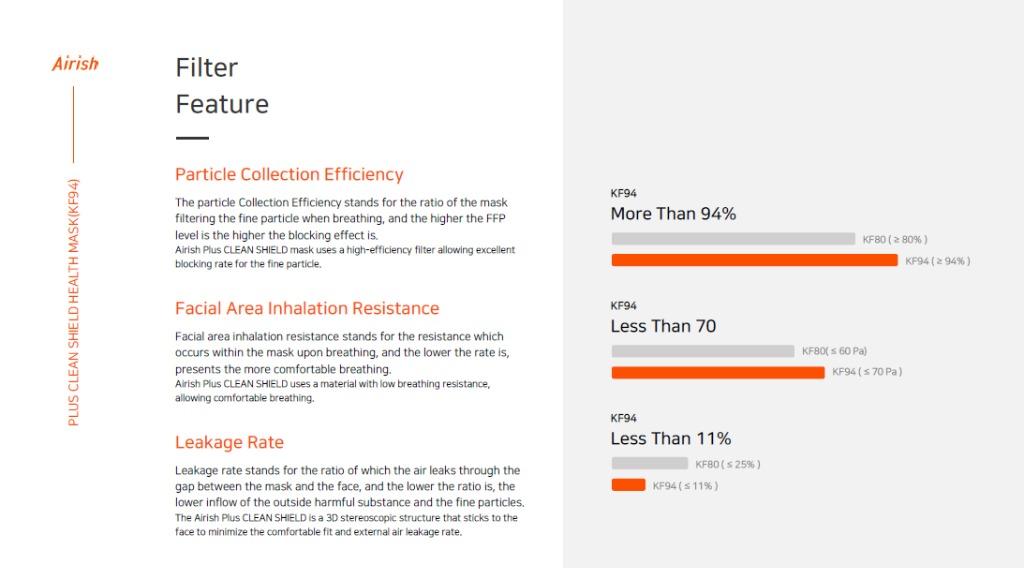 Airish

PLUS CLEAN SHIELD HEALTH MASK(KF94)

Filter
Feature

Particle Collection Efficiency

The particle Collection Efficiency stands for the ratio of the mask filtering the fine particle when breathing, and the higher the FFP level is the higher the blocking effect is.
Airish Plus CLEAN SHIELD mask uses a high-efficiency filter allowing excellent blocking rate for the fine particle.

Facial Area Inhalation Resistance

Facial area inhalation resistance stands for the resistance which occurs within the mask upon breathing, and the lower the rate is, presents the more comfortable breathing.
Airish Plus CLEAN SHIELD uses a material with low breathing resistance, allowing comfortable breathing.

Leakage Rate

Leakage rate stands for the ratio of which the air leaks through the gap between the mask and the face, and the lower the ratio is, the lower inflow of the outside harmful substance and the fine particles.
The Airish Plus CLEAN SHIELD is a 3D stereoscopic structure that sticks to the face to minimize the comfortable fit and external air leakage rate.

KF94
More Than 94%
KF80 ( ≥ 80% )
KF94 ( ≥ 94% )

KF94
Less Than 70
KF80( ≤ 60 Pa)
KF94 ( ≤ 70 Pa )

KF94
Less Than 11%
KF80 ( ≤ 25% )
KF94 ( ≤ 11% )